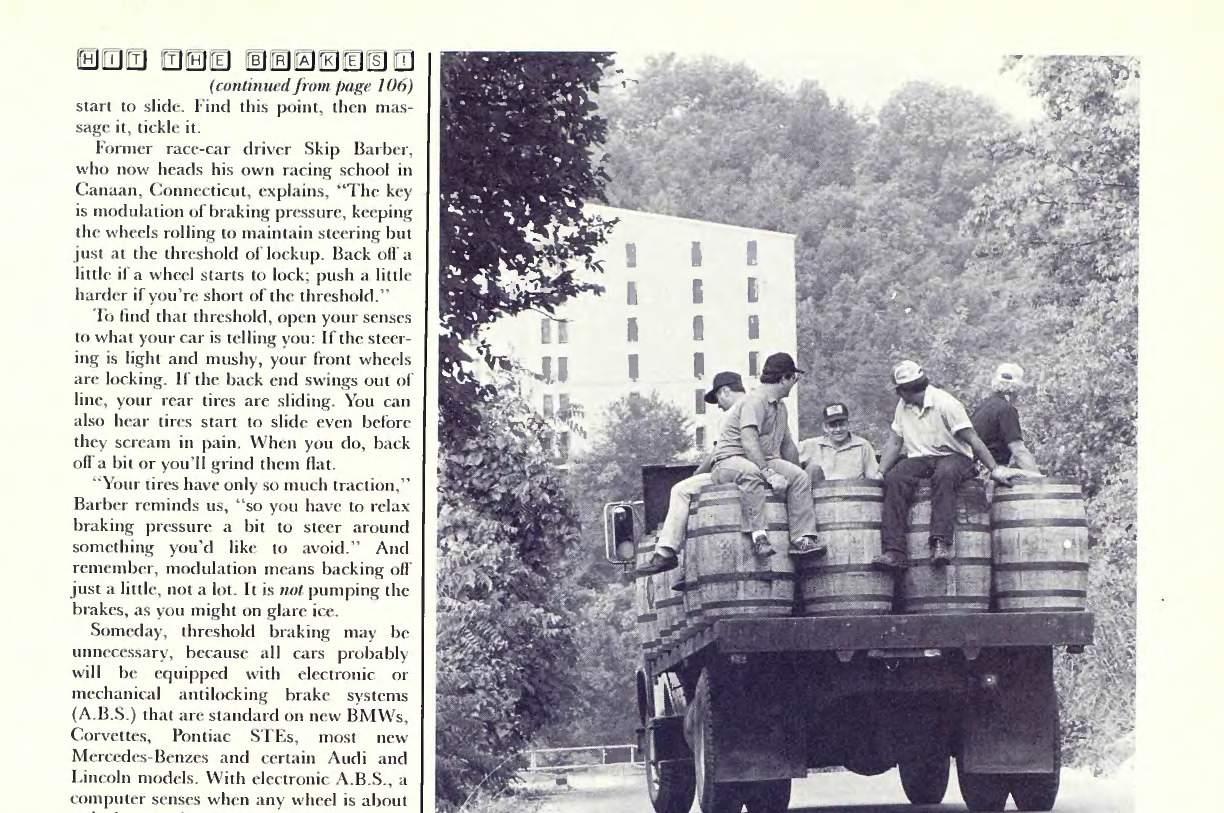 HIT THE BRAKES!
(continued from page 106)
start to slide. Find this point, then massage it, tickle it.

Former race-car driver Skip Barber, who now heads his own racing school in Canaan, Connecticut, explains, "The key is modulation of braking pressure, keeping the wheels rolling to maintain steering but just at the threshold of lockup. Back off a little if a wheel starts to lock; push a little harder if you're short of the threshold."

To find that threshold, open your senses to what your car is telling you: If the steering is light and mushy, your front wheels are locking. If the back end swings out of line, your rear tires are sliding. You can also hear tires start to slide even before they scream in pain. When you do, back off a bit or you'll grind them flat.

"Your tires have only so much traction," Barber reminds us, "so you have to relax braking pressure a bit to steer around something you'd like to avoid." And remember, modulation means backing off just a little, not a lot. It is not pumping the brakes, as you might on glare ice.

Someday, threshold braking may be unnecessary, because all cars probably will be equipped with electronic or mechanical antilocking brake systems (A.B.S.) that are standard on new BMWs, Corvettes, Pontiac STEs, most new Mercedes-Benzes and certain Audi and Lincoln models. With electronic A.B.S., a computer senses when any wheel is about